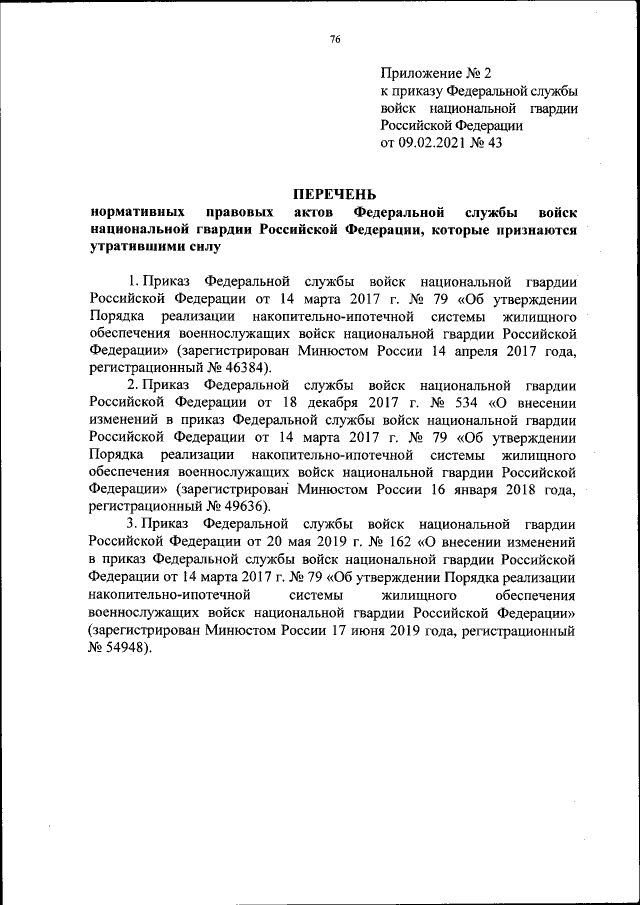 76

Приложение № 2
к приказу Федеральной службы войск национальной гвардии Российской Федерации
от 09.02.2021 № 43

ПЕРЕЧЕНЬ
нормативных правовых актов Федеральной службы войск национальной гвардии Российской Федерации, которые признаются утратившими силу

1. Приказ Федеральной службы войск национальной гвардии Российской Федерации от 14 марта 2017 г. № 79 «Об утверждении Порядка реализации накопительно-ипотечной системы жилищного обеспечения военнослужащих войск национальной гвардии Российской Федерации» (зарегистрирован Минюстом России 14 апреля 2017 года, регистрационный № 46384).

2. Приказ Федеральной службы войск национальной гвардии Российской Федерации от 18 декабря 2017 г. № 534 «О внесении изменений в приказ Федеральной службы войск национальной гвардии Российской Федерации от 14 марта 2017 г. № 79 «Об утверждении Порядка реализации накопительно-ипотечной системы жилищного обеспечения военнослужащих войск национальной гвардии Российской Федерации» (зарегистрирован Минюстом России 16 января 2018 года, регистрационный № 49636).

3. Приказ Федеральной службы войск национальной гвардии Российской Федерации от 20 мая 2019 г. № 162 «О внесении изменений в приказ Федеральной службы войск национальной гвардии Российской Федерации от 14 марта 2017 г. № 79 «Об утверждении Порядка реализации накопительно-ипотечной системы жилищного обеспечения военнослужащих войск национальной гвардии Российской Федерации» (зарегистрирован Минюстом России 17 июня 2019 года, регистрационный № 54948).